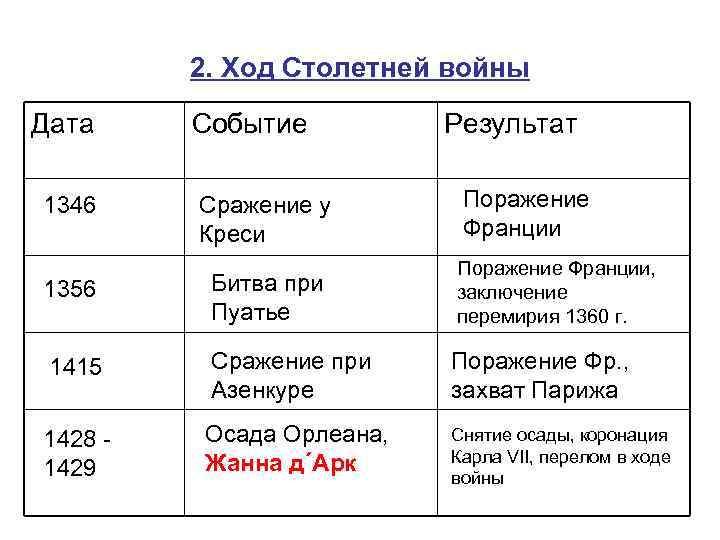 2. Ход Столетней войны

| Дата | Событие | Результат |
|---|---|---|
| 1346 | Сражение у Креси | Поражение Франции |
| 1356 | Битва при Пуатье | Поражение Франции, заключение перемирия 1360 г. |
| 1415 | Сражение при Азенкуре | Поражение Фр., захват Парижа |
| 1428 - 1429 | Осада Орлеана, Жанна д´Арк | Снятие осады, коронация Карла VII, перелом в ходе войны |